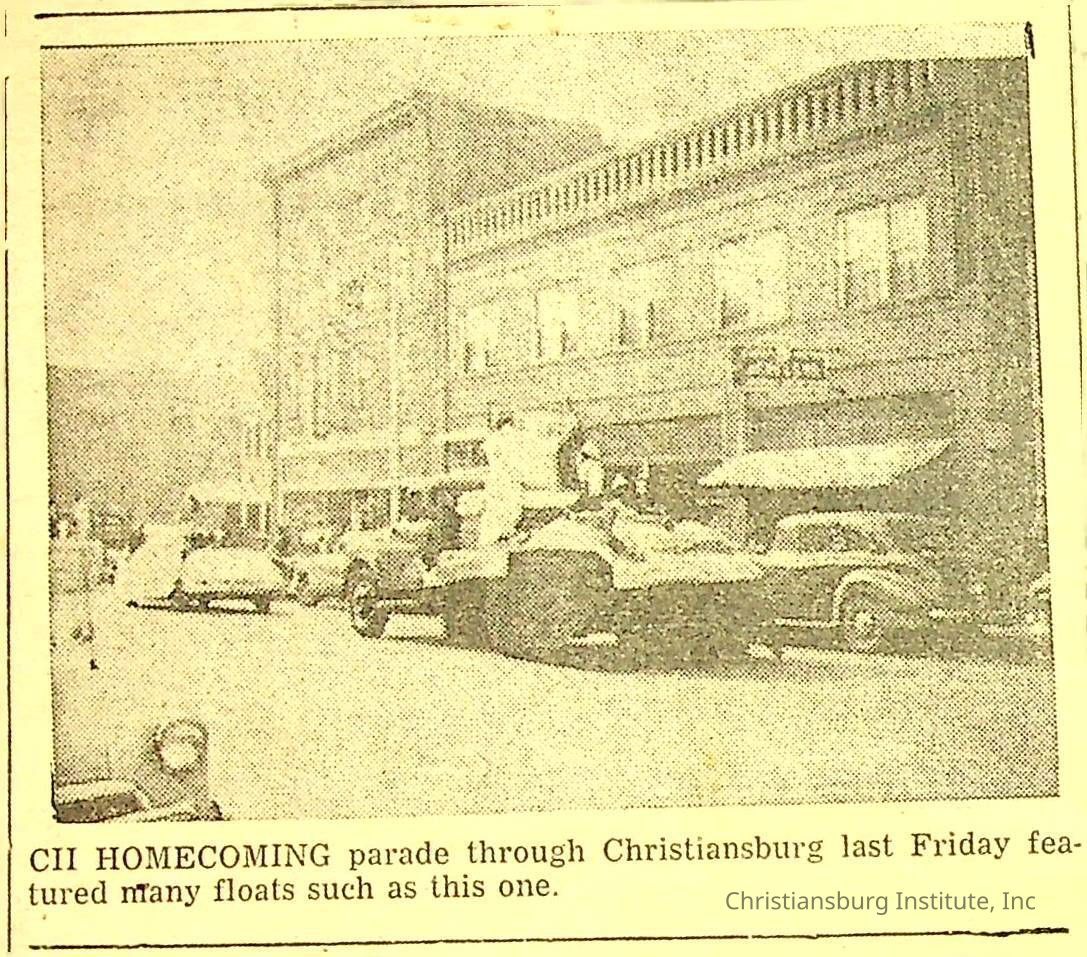 CII HOMECOMING parade through Christiansburg last Friday featured many floats such as this one.

Christiansburg Institute, Inc